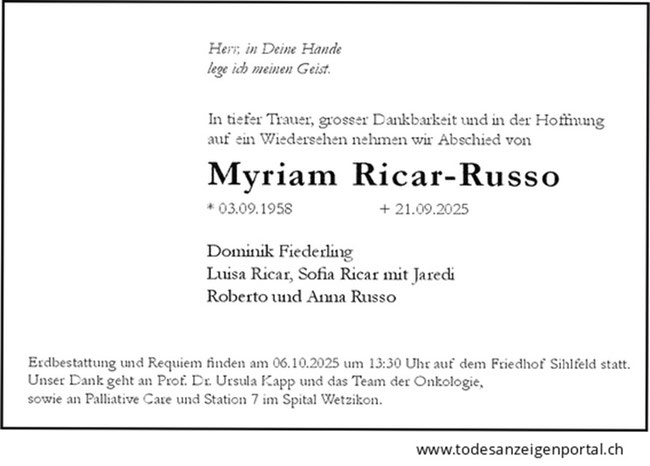 Herr, in Deine Hande
lege ich meinen Geist.

In tiefer Trauer, grosser Dankbarkeit und in der Hoffnung auf ein Wiedersehen nehmen wir Abschied von

Myriam Ricar-Russo

* 03.09.1958 + 21.09.2025

Dominik Fiederling
Luisa Ricar, Sofia Ricar mit Jaredi
Roberto und Anna Russo

Erdbestattung und Requiem finden am 06.10.2025 um 13:30 Uhr auf dem Friedhof Sihlfeld statt.
Unser Dank geht an Prof. Dr. Ursula Kapp und das Team der Onkologie,
sowie an Palliative Care und Station 7 im Spital Wetzikon.

www.todesanzeigenportal.ch